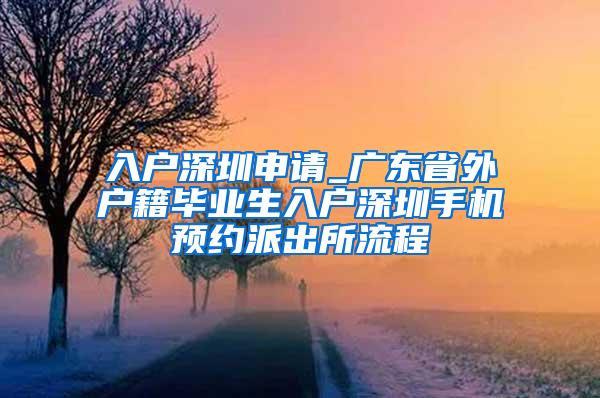 入户深圳申请_广东省外户籍毕业生入户深圳手机预约派出所流程